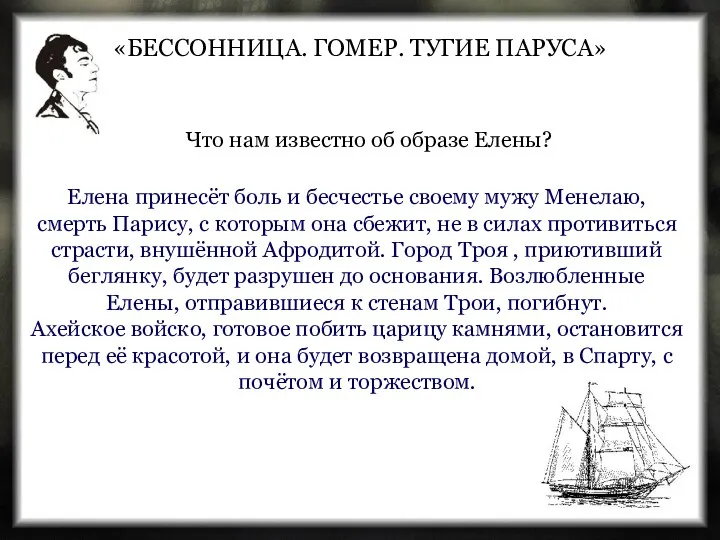 «БЕССОННИЦА. ГОМЕР. ТУГИЕ ПАРУСА»

Что нам известно об образе Елены?

Елена принесёт боль и бесчестье своему мужу Менелаю, смерть Парису, с которым она сбежит, не в силах противиться страсти, внушённой Афродитой. Город Троя , приютивший беглянку, будет разрушен до основания. Возлюбленные Елены, отправившиеся к стенам Трои, погибнут.
Ахейское войско, готовое побить царицу камнями, остановится перед её красотой, и она будет возвращена домой, в Спарту, с почётом и торжеством.